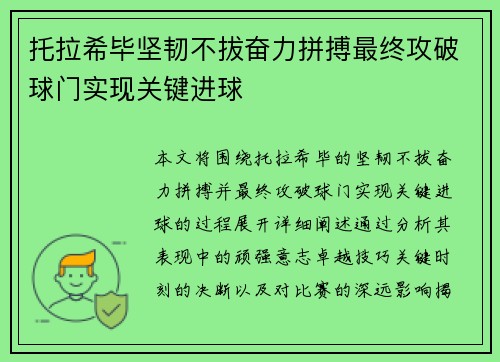 托拉希毕坚韧不拔奋力拼搏最终攻破球门实现关键进球

本文将围绕托拉希毕的坚韧不拔奋力拼搏并最终攻破球门实现关键进球的过程展开详细阐述通过分析其表现中的顽强意志卓越技巧关键时刻的决断以及对比赛的深远影响揭